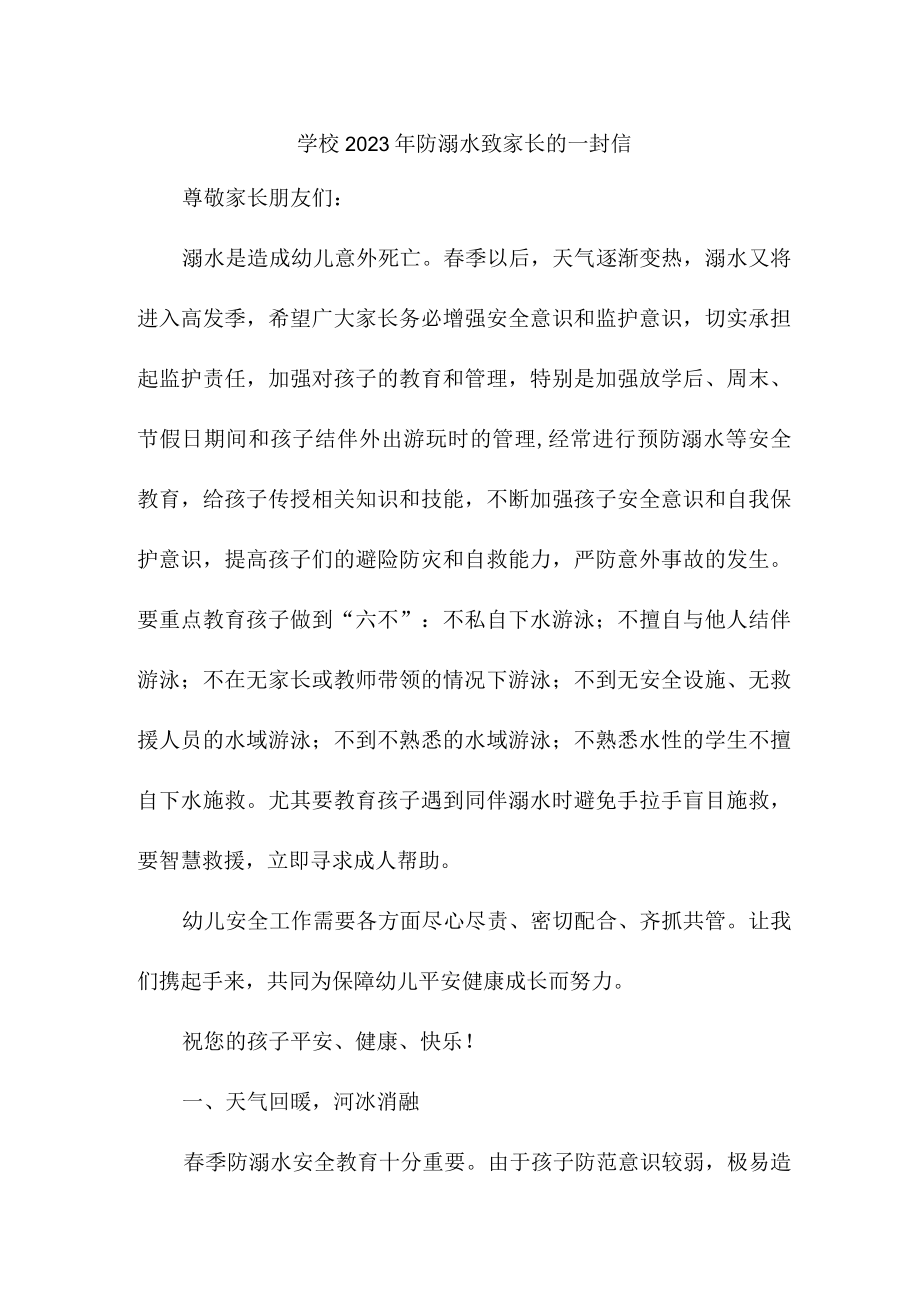 学校2023年防溺水致家长的一封信

尊敬家长朋友们：

溺水是造成幼儿意外死亡。春季以后，天气逐渐变热，溺水又将进入高发季，希望广大家长务必增强安全意识和监护意识，切实承担起监护责任，加强对孩子的教育和管理，特别是加强放学后、周末、节假日期间和孩子结伴外出游玩时的管理,经常进行预防溺水等安全教育，给孩子传授相关知识和技能，不断加强孩子安全意识和自我保护意识，提高孩子们的避险防灾和自救能力，严防意外事故的发生。要重点教育孩子做到“六不”：不私自下水游泳；不擅自与他人结伴游泳；不在无家长或教师带领的情况下游泳；不到无安全设施、无救援人员的水域游泳；不到不熟悉的水域游泳；不熟悉水性的学生不擅自下水施救。尤其要教育孩子遇到同伴溺水时避免手拉手盲目施救，要智慧救援，立即寻求成人帮助。

幼儿安全工作需要各方面尽心尽责、密切配合、齐抓共管。让我们携起手来，共同为保障幼儿平安健康成长而努力。

祝您的孩子平安、健康、快乐！

一、天气回暖，河冰消融

春季防溺水安全教育十分重要。由于孩子防范意识较弱，极易造